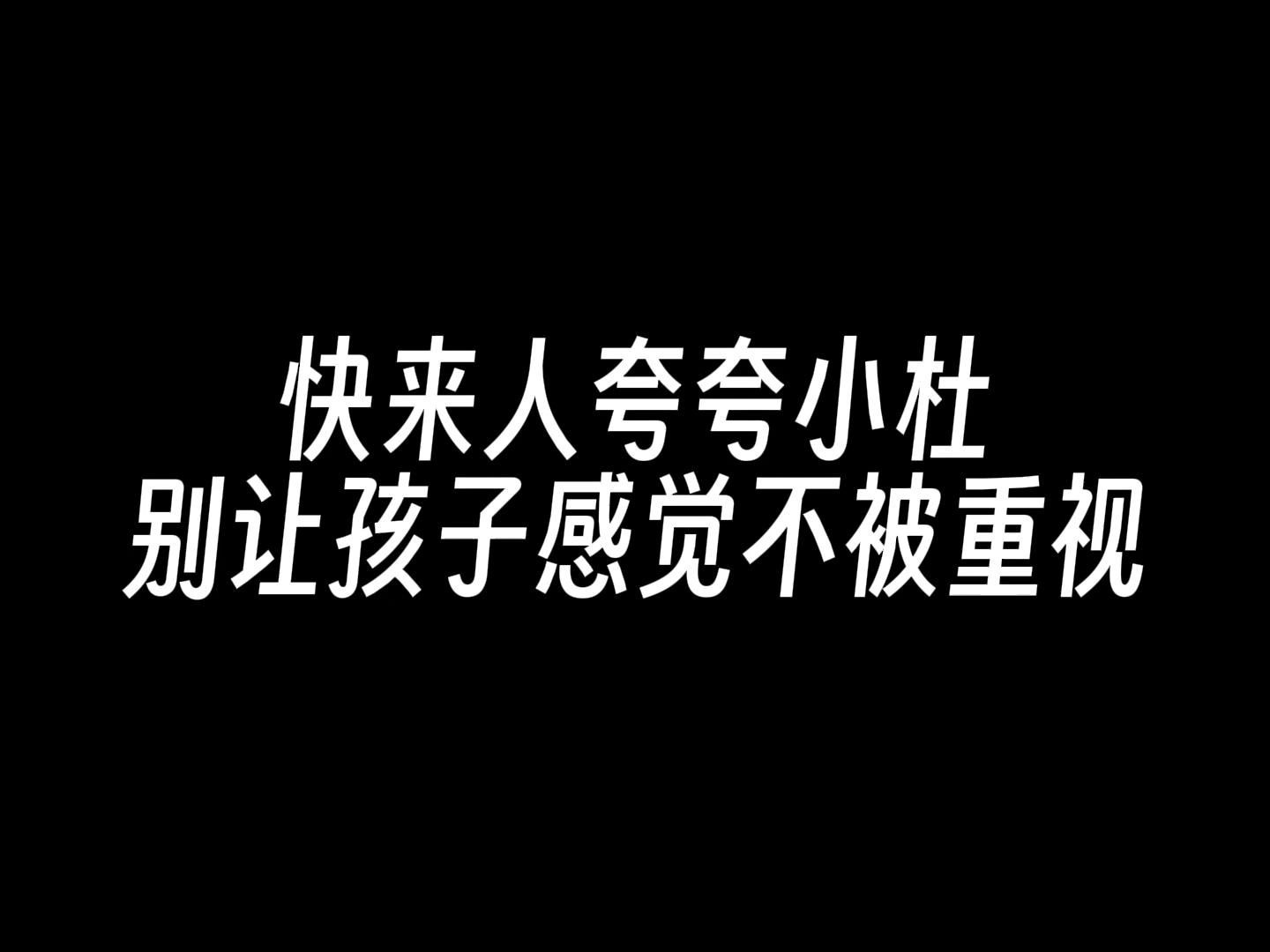 快来人夸夸小杜
别让孩子感觉不被重视